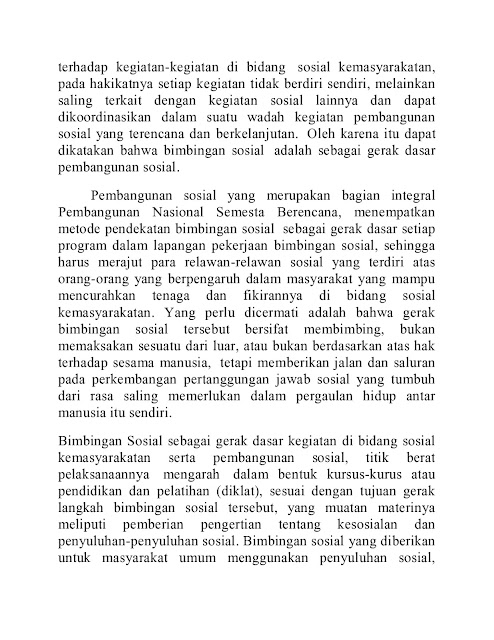 terhadap kegiatan-kegiatan di bidang sosial kemasyarakatan, pada hakikatnya setiap kegiatan tidak berdiri sendiri, melainkan saling terkait dengan kegiatan sosial lainnya dan dapat dikoordinasikan dalam suatu wadah kegiatan pembangunan sosial yang terencana dan berkelanjutan. Oleh karena itu dapat dikatakan bahwa bimbingan sosial adalah sebagai gerak dasar pembangunan sosial.

Pembangunan sosial yang merupakan bagian integral Pembangunan Nasional Semesta Berencana, menempatkan metode pendekatan bimbingan sosial sebagai gerak dasar setiap program dalam lapangan pekerjaan bimbingan sosial, sehingga harus merajut para relawan-relawan sosial yang terdiri atas orang-orang yang berpengaruh dalam masyarakat yang mampu mencurahkan tenaga dan fikirannya di bidang sosial kemasyarakatan. Yang perlu dicermati adalah bahwa gerak bimbingan sosial tersebut bersifat membimbing, bukan memaksakan sesuatu dari luar, atau bukan berdasarkan atas hak terhadap sesama manusia, tetapi memberikan jalan dan saluran pada perkembangan pertanggungan jawab sosial yang tumbuh dari rasa saling memerlukan dalam pergaulan hidup antar manusia itu sendiri.

Bimbingan Sosial sebagai gerak dasar kegiatan di bidang sosial kemasyarakatan serta pembangunan sosial, titik berat pelaksanaannya mengarah dalam bentuk kursus-kurus atau pendidikan dan pelatihan (diklat), sesuai dengan tujuan gerak langkah bimbingan sosial tersebut, yang muatan materinya meliputi pemberian pengertian tentang kesosialan dan penyuluhan-penyuluhan sosial. Bimbingan sosial yang diberikan untuk masyarakat umum menggunakan penyuluhan sosial,